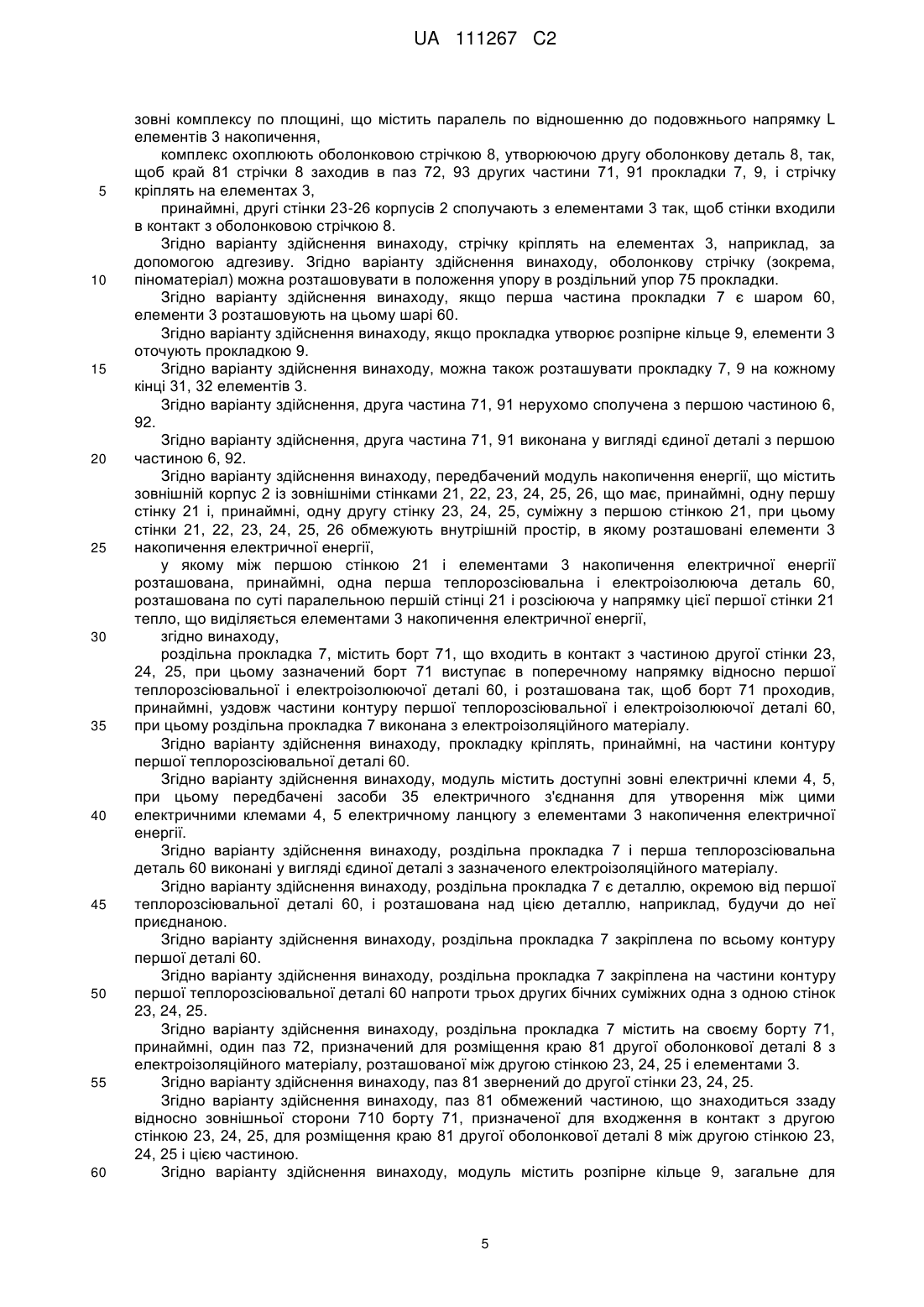 UA 111267 C2

зовні комплексу по площині, що містить паралель по відношенню до подовжнього напрямку L елементів 3 накопичення,

комплекс охоплюють оболонковою стрічкою 8, утворюючою другу оболонкову деталь 8, так, щоб край 81 стрічки 8 заходив в паз 72, 93 других частини 71, 91 прокладки 7, 9, і стрічку
5 кріплять на елементах 3,

принаймні, другі стінки 23-26 корпусів 2 сполучають з елементами 3 так, щоб стінки входили в контакт з оболонковою стрічкою 8.

Згідно варіанту здійснення винаходу, стрічку кріплять на елементах 3, наприклад, за допомогою адгезиву. Згідно варіанту здійснення винаходу, оболонкову стрічку (зокрема,
10 піноматеріал) можна розташовувати в положення упору в роздільний упор 75 прокладки.

Згідно варіанту здійснення винаходу, якщо перша частина прокладки 7 є шаром 60, елементи 3 розташовують на цьому шарі 60.

Згідно варіанту здійснення винаходу, якщо прокладка утворює розпірне кільце 9, елементи 3 оточують прокладкою 9.
15 Згідно варіанту здійснення винаходу, можна також розташувати прокладку 7, 9 на кожному кінці 31, 32 елементів 3.

Згідно варіанту здійснення, друга частина 71, 91 нерухомо сполучена з першою частиною 6, 92.

Згідно варіанту здійснення, друга частина 71, 91 виконана у вигляді єдиної деталі з першою
20 частиною 6, 92.

Згідно варіанту здійснення винаходу, передбачений модуль накопичення енергії, що містить зовнішній корпус 2 із зовнішніми стінками 21, 22, 23, 24, 25, 26, що має, принаймні, одну першу стінку 21 і, принаймні, одну другу стінку 23, 24, 25, суміжну з першою стінкою 21, при цьому стінки 21, 22, 23, 24, 25, 26 обмежують внутрішній простір, в якому розташовані елементи 3
25 накопичення електричної енергії,

у якому між першою стінкою 21 і елементами 3 накопичення електричної енергії розташована, принаймні, одна перша теплорозсіювальна і електроізолююча деталь 60, розташована по суті паралельною першій стінці 21 і розсіююча у напрямку цієї першої стінки 21 тепло, що виділяється елементами 3 накопичення електричної енергії,
30 згідно винаходу,

роздільна прокладка 7, містить борт 71, що входить в контакт з частиною другої стінки 23, 24, 25, при цьому зазначений борт 71 виступає в поперечному напрямку відносно першої теплорозсіювальної і електроізолюючої деталі 60, і розташована так, щоб борт 71 проходив, принаймні, уздовж частини контуру першої теплорозсіювальної і електроізолюючої деталі 60,
35 при цьому роздільна прокладка 7 виконана з електроізоляційного матеріалу.

Згідно варіанту здійснення винаходу, прокладку кріплять, принаймні, на частини контуру першої теплорозсіювальної деталі 60.

Згідно варіанту здійснення винаходу, модуль містить доступні зовні електричні клеми 4, 5, при цьому передбачені засоби 35 електричного з'єднання для утворення між цими
40 електричними клемами 4, 5 електричному ланцюгу з елементами 3 накопичення електричної енергії.

Згідно варіанту здійснення винаходу, роздільна прокладка 7 і перша теплорозсіювальна деталь 60 виконані у вигляді єдиної деталі з зазначеного електроізоляційного матеріалу.

Згідно варіанту здійснення винаходу, роздільна прокладка 7 є деталлю, окремою від першої
45 теплорозсіювальної деталі 60, і розташована над цією деталлю, наприклад, будучи до неї приєднаною.

Згідно варіанту здійснення винаходу, роздільна прокладка 7 закріплена по всьому контуру першої деталі 60.

Згідно варіанту здійснення винаходу, роздільна прокладка 7 закріплена на частини контуру
50 першої теплорозсіювальної деталі 60 напроти трьох других бічних суміжних одна з одною стінок 23, 24, 25.

Згідно варіанту здійснення винаходу, роздільна прокладка 7 містить на своєму борту 71, принаймні, один паз 72, призначений для розміщення краю 81 другої оболонкової деталі 8 з електроізоляційного матеріалу, розташованої між другою стінкою 23, 24, 25 і елементами 3.
55 Згідно варіанту здійснення винаходу, паз 81 звернений до другої стінки 23, 24, 25.

Згідно варіанту здійснення винаходу, паз 81 обмежений частиною, що знаходиться ззаду відносно зовнішньої сторони 710 борту 71, призначеної для входження в контакт з другою стінкою 23, 24, 25, для розміщення краю 81 другої оболонкової деталі 8 між другою стінкою 23, 24, 25 і цією частиною.
60 Згідно варіанту здійснення винаходу, модуль містить розпірне кільце 9, загальне для

5